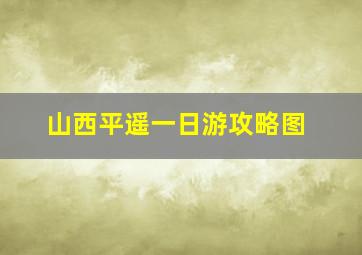 山西平遥一日游攻略图